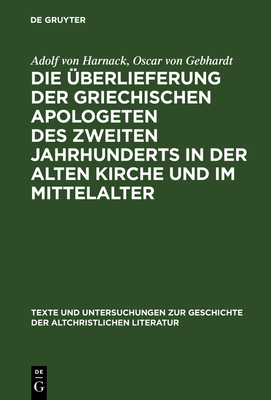 DE GRUYTER

Adolf von Harnack, Oscar von Gebhardt

DIE ÜBERLIEFERUNG DER GRIECHISCHEN APOLOGETEN DES ZWEITEN JAHRHUNDERTS IN DER ALTEN KIRCHE UND IM MITTELALTER

TEXTE UND UNTERSUCHUNGEN ZUR GESCHICHTE DER ALTCHRISTLICHEN LITERATUR

DE
G